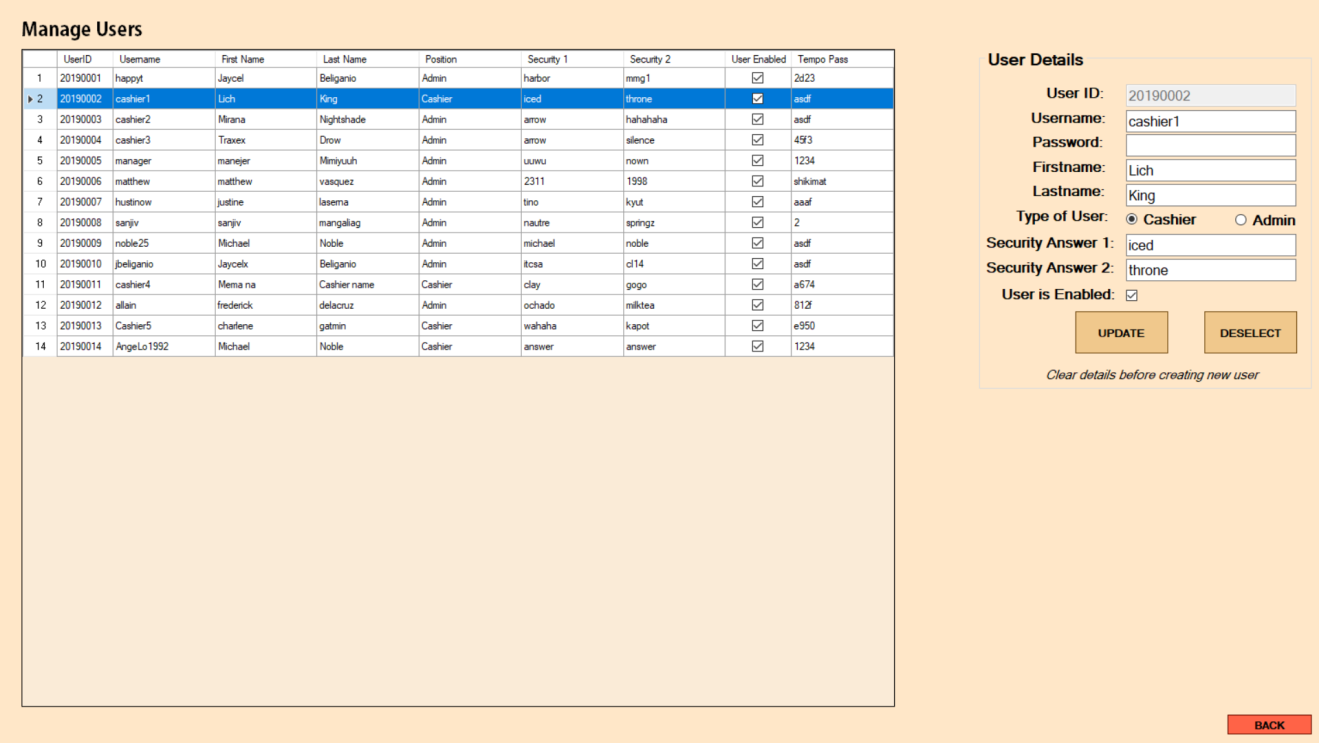 Manage Users

| | UserID | Username | First Name | Last Name | Position | Security 1 | Security 2 | User Enabled | Tempo Pass |
|---|---|---|---|---|---|---|---|---|---|
| 1 | 20190001 | happyt | Jaycel | Beliganio | Admin | harbor | mmg1 | ☑ | 2d23 |
| 2 | 20190002 | cashier1 | Lich | King | Cashier | iced | throne | ☑ | asdf |
| 3 | 20190003 | cashier2 | Mirana | Nightshade | Admin | arrow | hahahaha | ☑ | asdf |
| 4 | 20190004 | cashier3 | Traxex | Drow | Admin | arrow | silence | ☑ | 45f3 |
| 5 | 20190005 | manager | manejer | Mimiyuuh | Admin | uuwu | nown | ☑ | 1234 |
| 6 | 20190006 | matthew | matthew | vasquez | Admin | 2311 | 1998 | ☑ | shikimat |
| 7 | 20190007 | hustinow | justine | lasema | Admin | tino | kyut | ☑ | aaaf |
| 8 | 20190008 | sanjiv | sanjiv | mangaliag | Admin | nautre | springz | ☑ | 2 |
| 9 | 20190009 | noble25 | Michael | Noble | Admin | michael | noble | ☑ | asdf |
| 10 | 20190010 | jbeliganio | Jaycelx | Beliganio | Admin | itcsa | cl14 | ☑ | asdf |
| 11 | 20190011 | cashier4 | Mema na | Cashier name | Cashier | clay | gogo | ☑ | a674 |
| 12 | 20190012 | allain | frederick | delacruz | Admin | ochado | milktea | ☑ | 812f |
| 13 | 20190013 | Cashier5 | charlene | gatmin | Cashier | wahaha | kapot | ☑ | e950 |
| 14 | 20190014 | AngeLo1992 | Michael | Noble | Cashier | answer | answer | ☑ | 1234 |

User Details
User ID: 20190002
Username: cashier1
Password:
Firstname: Lich
Lastname: King
Type of User: Cashier Admin
Security Answer 1: iced
Security Answer 2: throne
User is Enabled: ☑
UPDATE
DESELECT
Clear details before creating new user

BACK